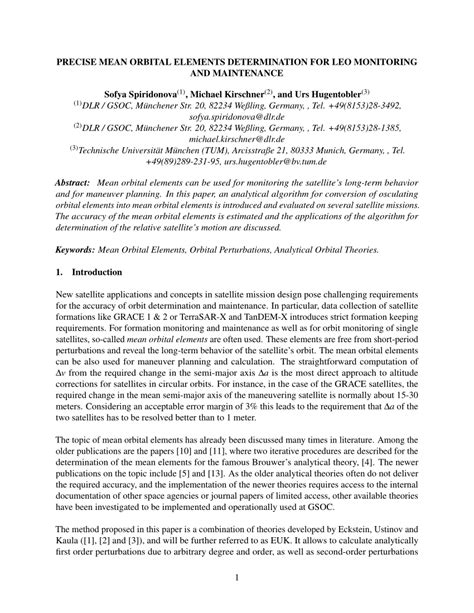 PRECISE MEAN ORBITAL ELEMENTS DETERMINATION FOR LEO MONITORING AND MAINTENANCE

Sofya Spiridonova$^{(1)}$, Michael Kirschner$^{(2)}$, and Urs Hugentobler$^{(3)}$

$^{(1)}$DLR / GSOC, Münchener Str. 20, 82234 Weßling, Germany, , Tel. +49(8153)28-3492, sofya.spiridonova@dlr.de

$^{(2)}$DLR / GSOC, Münchener Str. 20, 82234 Weßling, Germany, , Tel. +49(8153)28-1385, michael.kirschner@dlr.de

$^{(3)}$Technische Universität München (TUM), Arcisstraße 21, 80333 Munich, Germany, , Tel. +49(89)289-231-95, urs.hugentobler@bv.tum.de

Abstract: Mean orbital elements can be used for monitoring the satellite's long-term behavior and for maneuver planning. In this paper, an analytical algorithm for conversion of osculating orbital elements into mean orbital elements is introduced and evaluated on several satellite missions. The accuracy of the mean orbital elements is estimated and the applications of the algorithm for determination of the relative satellite's motion are discussed.

Keywords: Mean Orbital Elements, Orbital Perturbations, Analytical Orbital Theories.

1. Introduction

New satellite applications and concepts in satellite mission design pose challenging requirements for the accuracy of orbit determination and maintenance. In particular, data collection of satellite formations like GRACE 1 & 2 or TerraSAR-X and TanDEM-X introduces strict formation keeping requirements. For formation monitoring and maintenance as well as for orbit monitoring of single satellites, so-called mean orbital elements are often used. These elements are free from short-period perturbations and reveal the long-term behavior of the satellite's orbit. The mean orbital elements can be also used for maneuver planning and calculation. The straightforward computation of $\Delta v$ from the required change in the semi-major axis $\Delta a$ is the most direct approach to altitude corrections for satellites in circular orbits. For instance, in the case of the GRACE satellites, the required change in the mean semi-major axis of the maneuvering satellite is normally about 15-30 meters. Considering an acceptable error margin of 3% this leads to the requirement that $\Delta a$ of the two satellites has to be resolved better than to 1 meter.

The topic of mean orbital elements has already been discussed many times in literature. Among the older publications are the papers [10] and [11], where two iterative procedures are described for the determination of the mean elements for the famous Brouwer's analytical theory, [4]. The newer publications on the topic include [5] and [13]. As the older analytical theories often do not deliver the required accuracy, and the implementation of the newer theories requires access to the internal documentation of other space agencies or journal papers of limited access, other available theories have been investigated to be implemented and operationally used at GSOC.

The method proposed in this paper is a combination of theories developed by Eckstein, Ustinov and Kaula ([1], [2] and [3]), and will be further referred to as EUK. It allows to calculate analytically first order perturbations due to arbitrary degree and order, as well as second-order perturbations

1